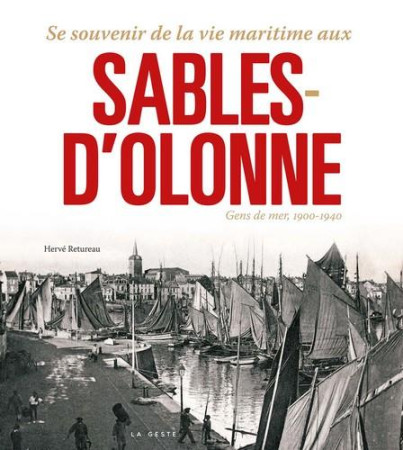 Se souvenir de la vie maritime aux

SABLES-D'OLONNE

Gens de mer, 1900-1940

Hervé Retureau

LA GESTE